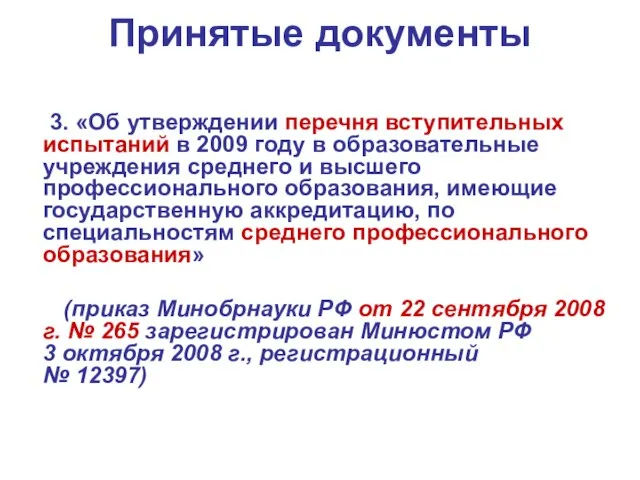 Принятые документы

3. «Об утверждении перечня вступительных испытаний в 2009 году в образовательные учреждения среднего и высшего профессионального образования, имеющие государственную аккредитацию, по специальностям среднего профессионального образования»

(приказ Минобрнауки РФ от 22 сентября 2008 г. № 265 зарегистрирован Минюстом РФ 3 октября 2008 г., регистрационный № 12397)